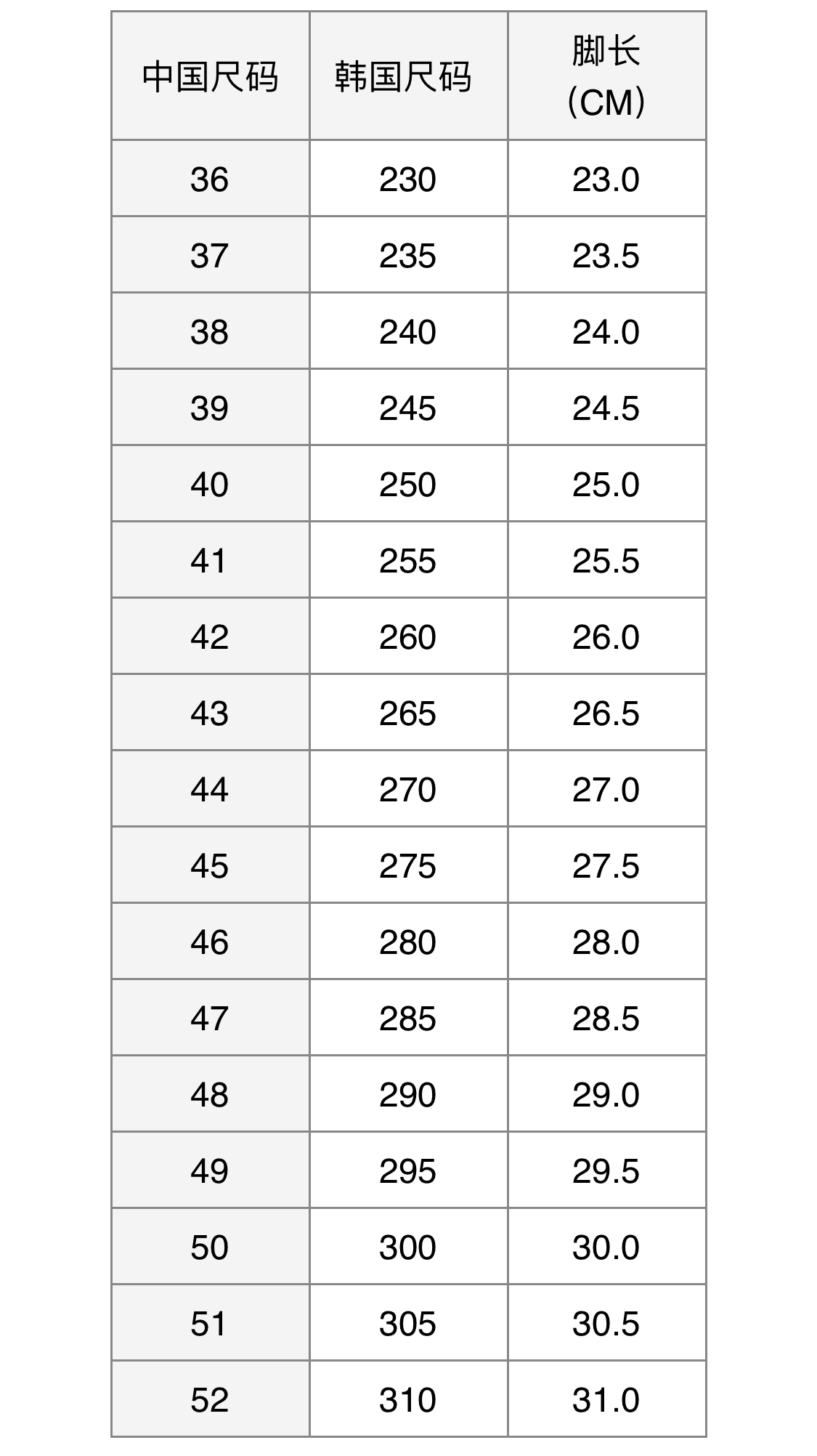 | 中国尺码 | 韩国尺码 | 脚长 (CM) |
|---|---|---|
| 36 | 230 | 23.0 |
| 37 | 235 | 23.5 |
| 38 | 240 | 24.0 |
| 39 | 245 | 24.5 |
| 40 | 250 | 25.0 |
| 41 | 255 | 25.5 |
| 42 | 260 | 26.0 |
| 43 | 265 | 26.5 |
| 44 | 270 | 27.0 |
| 45 | 275 | 27.5 |
| 46 | 280 | 28.0 |
| 47 | 285 | 28.5 |
| 48 | 290 | 29.0 |
| 49 | 295 | 29.5 |
| 50 | 300 | 30.0 |
| 51 | 305 | 30.5 |
| 52 | 310 | 31.0 |